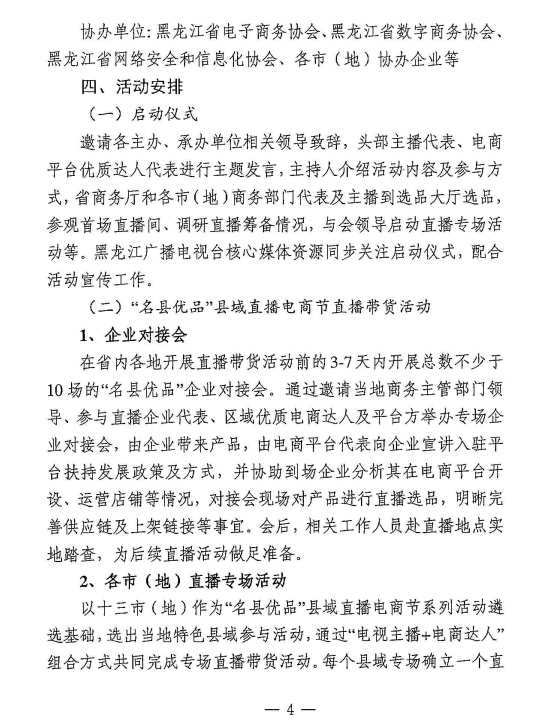 协办单位：黑龙江省电子商务协会、黑龙江省数字商务协会、黑龙江省网络安全和信息化协会、各市（地）协办企业等

四、活动安排

（一）启动仪式

邀请各主办、承办单位相关领导致辞，头部主播代表、电商平台优质达人代表进行主题发言，主持人介绍活动内容及参与方式，省商务厅和各市（地）商务部门代表及主播到选品大厅选品，参观首场直播间、调研直播筹备情况，与会领导启动直播专场活动等。黑龙江广播电视台核心媒体资源同步关注启动仪式，配合活动宣传工作。

（二）“名县优品”县域直播电商节直播带货活动

1、企业对接会

在省内各地开展直播带货活动前的3-7天内开展总数不少于10场的“名县优品”企业对接会。通过邀请当地商务主管部门领导、参与直播企业代表、区域优质电商达人及平台方举办专场企业对接会，由企业带来产品，由电商平台代表向企业宣讲入驻平台扶持发展政策及方式，并协助到场企业分析其在电商平台开设、运营店铺等情况，对接会现场对产品进行直播选品，明晰完善供应链及上架链接等事宜。会后，相关工作人员赴直播地点实地踏查，为后续直播活动做足准备。

2、各市（地）直播专场活动

以十三市（地）作为“名县优品”县域直播电商节系列活动遴选基础，选出当地特色县域参与活动，通过“电视主播+电商达人”组合方式共同完成专场直播带货活动。每个县域专场确立一个直

— 4 —